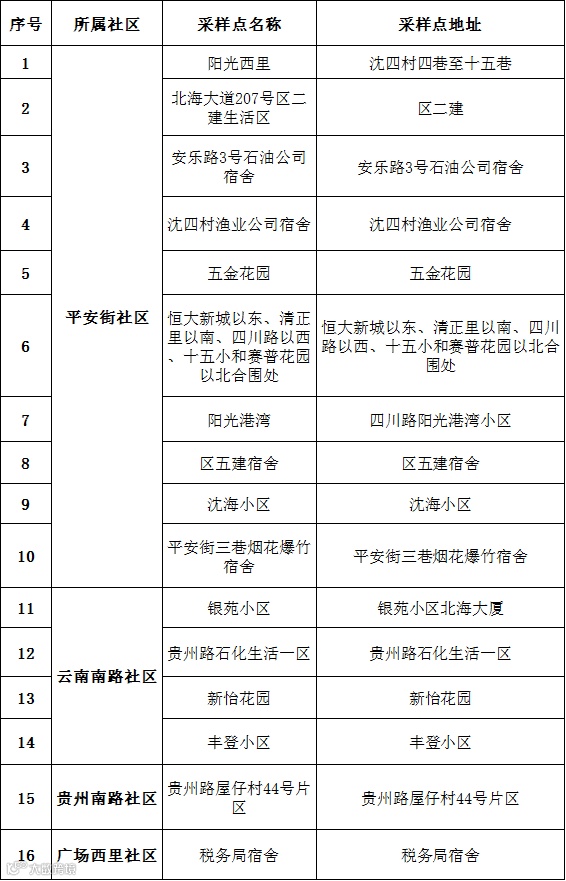 | 序号 | 所属社区 | 采样点名称 | 采样点地址 |
|---|---|---|---|
| 1 | 平安街社区 | 阳光西里 | 沈四村四巷至十五巷 |
| 2 | | 北海大道207号区二建生活区 | 区二建 |
| 3 | | 安乐路3号石油公司宿舍 | 安乐路3号石油公司宿舍 |
| 4 | | 沈四村渔业公司宿舍 | 沈四村渔业公司宿舍 |
| 5 | | 五金花园 | 五金花园 |
| 6 | | 恒大新城以东、清正里以南、四川路以西、十五小和赛普花园以北合围处 | 恒大新城以东、清正里以南、四川路以西、十五小和赛普花园以北合围处 |
| 7 | | 阳光港湾 | 四川路阳光港湾小区 |
| 8 | | 区五建宿舍 | 区五建宿舍 |
| 9 | | 沈海小区 | 沈海小区 |
| 10 | | 平安街三巷烟花爆竹宿舍 | 平安街三巷烟花爆竹宿舍 |
| 11 | 云南南路社区 | 银苑小区 | 银苑小区北海大厦 |
| 12 | | 贵州路石化生活一区 | 贵州路石化生活一区 |
| 13 | | 新怡花园 | 新怡花园 |
| 14 | | 丰登小区 | 丰登小区 |
| 15 | 贵州南路社区 | 贵州路屋仔村44号片区 | 贵州路屋仔村44号片区 |
| 16 | 广场西里社区 | 税务局宿舍 | 税务局宿舍 |